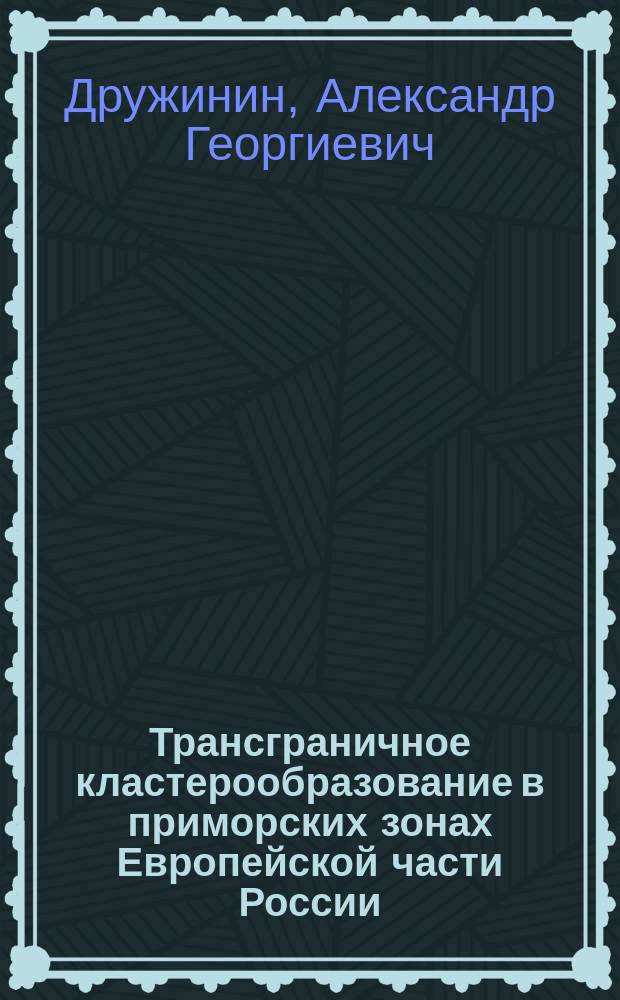 Дружинин, Александр Георгиевич

Трансграничное кластерообразование в приморских зонах Европейской части России